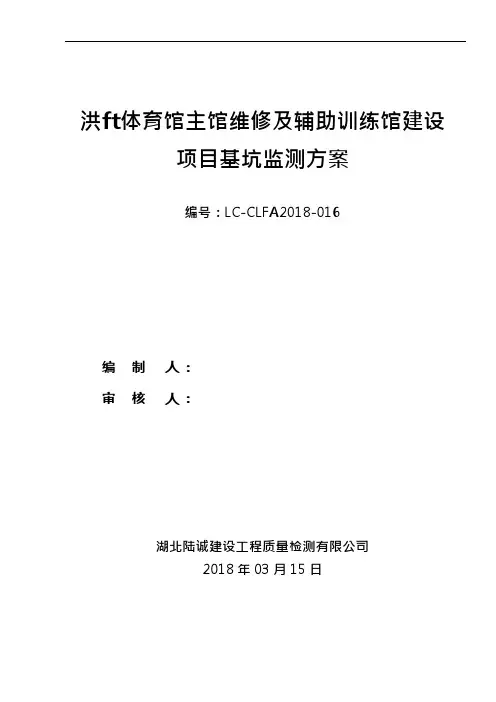 洪ft体育馆主馆维修及辅助训练馆建设项目基坑监测方案

编号：LC-CLFA2018-016

编 制 人：

审 核 人：

湖北陆诚建设工程质量检测有限公司

2018 年 03 月 15 日